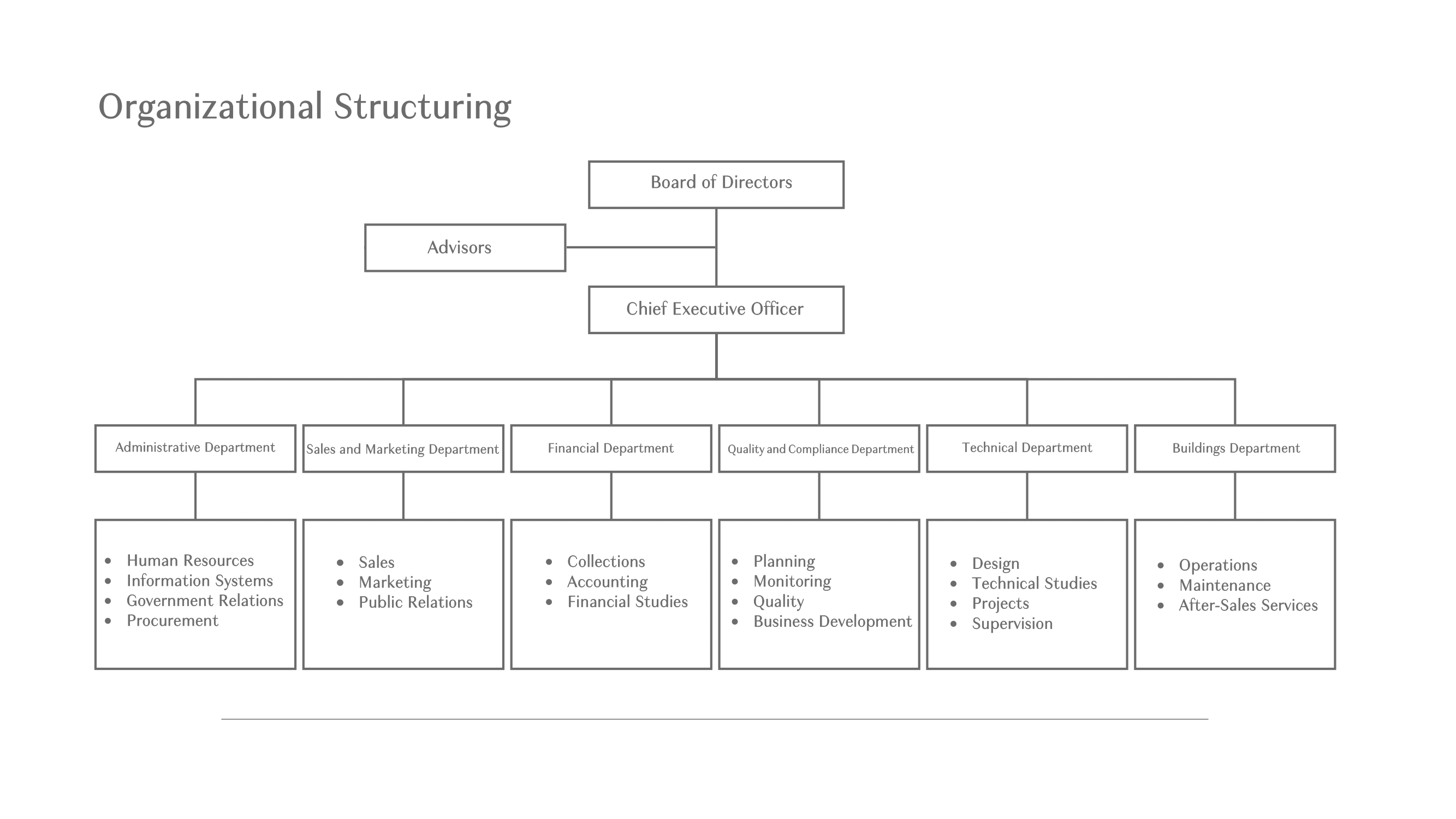 Organizational Structuring

Board of Directors

Advisors

Chief Executive Officer

Administrative Department

- Human Resources
- Information Systems
- Government Relations
- Procurement

Sales and Marketing Department

- Sales
- Marketing
- Public Relations

Financial Department

- Collections
- Accounting
- Financial Studies

Quality and Compliance Department

- Planning
- Monitoring
- Quality
- Business Development

Technical Department

- Design
- Technical Studies
- Projects
- Supervision

Buildings Department

- Operations
- Maintenance
- After-Sales Services